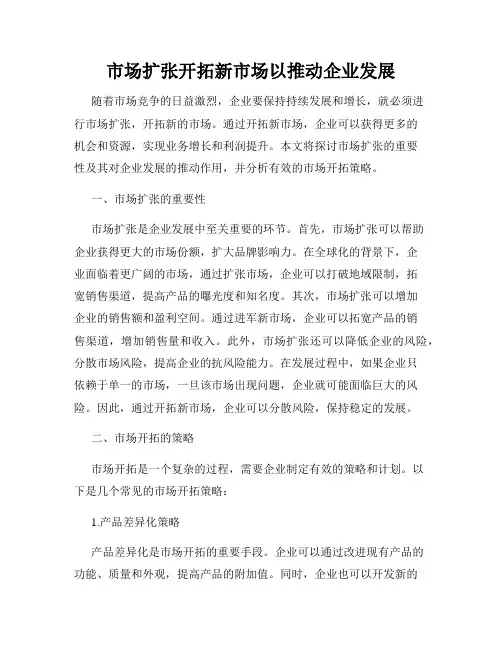 市场扩张开拓新市场以推动企业发展

随着市场竞争的日益激烈，企业要保持持续发展和增长，就必须进行市场扩张，开拓新的市场。通过开拓新市场，企业可以获得更多的机会和资源，实现业务增长和利润提升。本文将探讨市场扩张的重要性及其对企业发展的推动作用，并分析有效的市场开拓策略。

一、市场扩张的重要性

市场扩张是企业发展中至关重要的环节。首先，市场扩张可以帮助企业获得更大的市场份额，扩大品牌影响力。在全球化的背景下，企业面临着更广阔的市场，通过扩张市场，企业可以打破地域限制，拓宽销售渠道，提高产品的曝光度和知名度。其次，市场扩张可以增加企业的销售额和盈利空间。通过进军新市场，企业可以拓宽产品的销售渠道，增加销售量和收入。此外，市场扩张还可以降低企业的风险，分散市场风险，提高企业的抗风险能力。在发展过程中，如果企业只依赖于单一的市场，一旦该市场出现问题，企业就可能面临巨大的风险。因此，通过开拓新市场，企业可以分散风险，保持稳定的发展。

二、市场开拓的策略

市场开拓是一个复杂的过程，需要企业制定有效的策略和计划。以下是几个常见的市场开拓策略：

1.产品差异化策略

产品差异化是市场开拓的重要手段。企业可以通过改进现有产品的功能、质量和外观，提高产品的附加值。同时，企业也可以开发新的